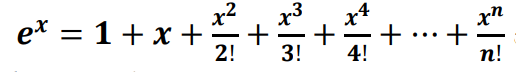 $e^x = 1 + x + \frac{x^2}{2!} + \frac{x^3}{3!} + \frac{x^4}{4!} + \cdots + \frac{x^n}{n!}$